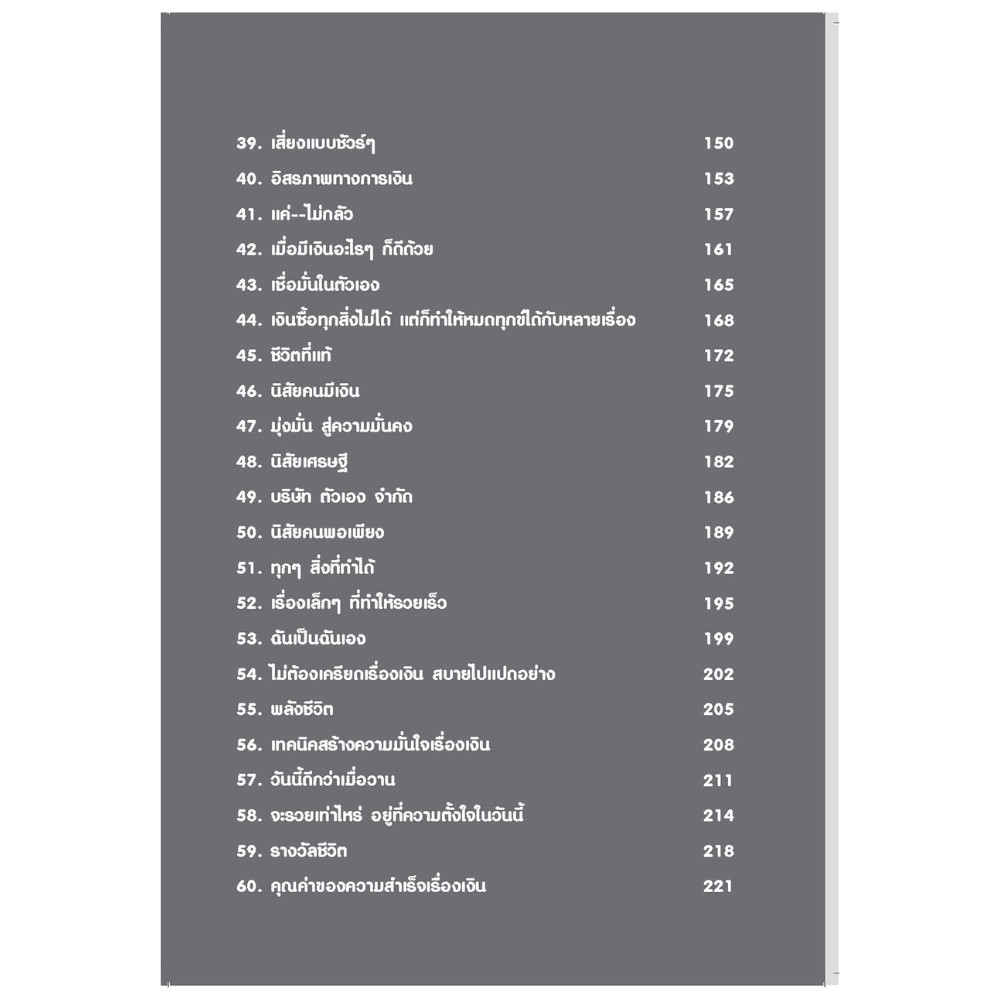 39. เสี่ยงแบบชัวร์ๆ 150
40. อิสรภาพทางการเงิน 153
41. แค่--ไม่กลัว 157
42. เมื่อมีเงินอะไรๆ ก็ดีด้วย 161
43. เชื่อมั่นในตัวเอง 165
44. เงินซื้อทุกสิ่งไม่ได้ แต่ก็ทำให้หมดทุกข์ได้กับหลายเรื่อง 168
45. ชีวิตที่แท้ 172
46. นิสัยคนมีเงิน 175
47. มุ่งมั่น สู่ความมั่นคง 179
48. นิสัยเศรษฐี 182
49. บริษัท ตัวเอง จำกัด 186
50. นิสัยคนพอเพียง 189
51. ทุกๆ สิ่งที่ทำได้ 192
52. เรื่องเล็กๆ ที่ทำให้รวยเร็ว 195
53. ฉันเป็นฉันเอง 199
54. ไม่ต้องเครียดเรื่องเงิน สบายไปแปดอย่าง 202
55. พลังชีวิต 205
56. เทคนิคสร้างความมั่นใจเรื่องเงิน 208
57. วันนี้ดีกว่าเมื่อวาน 211
58. จะรวยเท่าไหร่ อยู่ที่ความตั้งใจในวันนี้ 214
59. รางวัลชีวิต 218
60. คุณค่าของความสำเร็จเรื่องเงิน 221